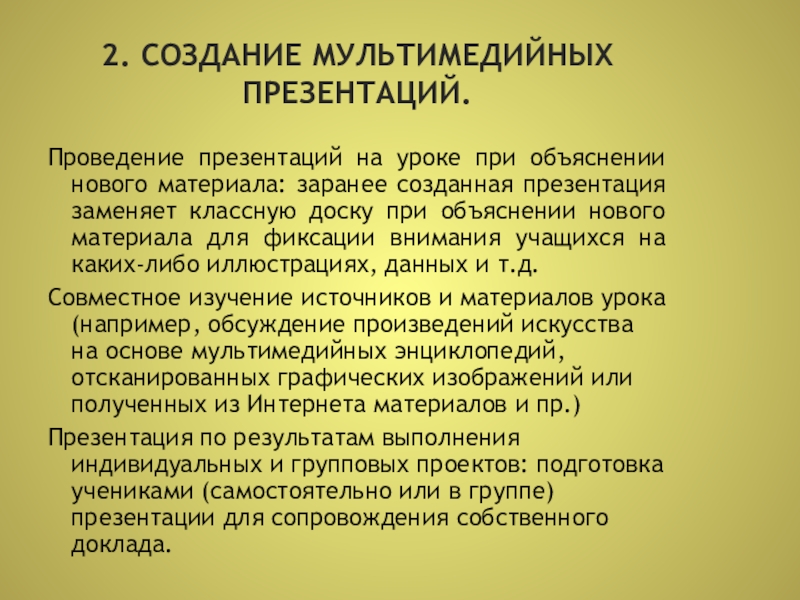 2. СОЗДАНИЕ МУЛЬТИМЕДИЙНЫХ ПРЕЗЕНТАЦИЙ.

Проведение презентаций на уроке при объяснении нового материала: заранее созданная презентация заменяет классную доску при объяснении нового материала для фиксации внимания учащихся на каких-либо иллюстрациях, данных и т.д.

Совместное изучение источников и материалов урока (например, обсуждение произведений искусства на основе мультимедийных энциклопедий, отсканированных графических изображений или полученных из Интернета материалов и пр.)

Презентация по результатам выполнения индивидуальных и групповых проектов: подготовка учениками (самостоятельно или в группе) презентации для сопровождения собственного доклада.